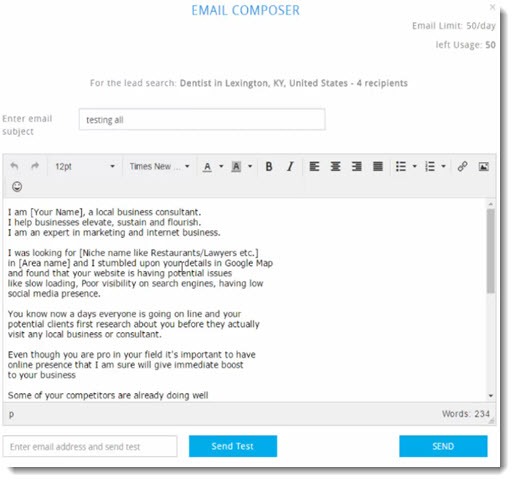 EMAIL COMPOSER

×

Email Limit: 50/day

left Usage: 50

For the lead search: Dentist in Lexington, KY, United States - 4 recipients

Enter email subject

testing all

12pt

Times New ...

A

A

B

I

I am [Your Name], a local business consultant.
I help businesses elevate, sustain and flourish.
I am an expert in marketing and internet business.

I was looking for [Niche name like Restaurants/Lawyers etc.]
in [Area name] and I stumbled upon your details in Google Map
and found that your website is having potential issues
like slow loading, Poor visibility on search engines, having low
social media presence.

You know now a days everyone is going on line and your
potential clients first research about you before they actually
visit any local business or consultant.

Even though you are pro in your field it's important to have
online presence that I am sure will give immediate boost
to your business

Some of your competitors are already doing well

p

Words: 234

Enter email address and send test

Send Test

SEND